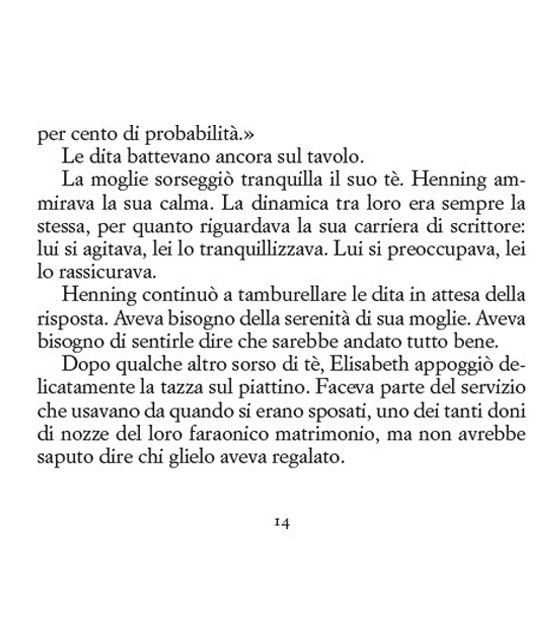 per cento di probabilità.»

Le dita battevano ancora sul tavolo.

La moglie sorseggiò tranquilla il suo tè. Henning ammirava la sua calma. La dinamica tra loro era sempre la stessa, per quanto riguardava la sua carriera di scrittore: lui si agitava, lei lo tranquillizzava. Lui si preoccupava, lei lo rassicurava.

Henning continuò a tamburellare le dita in attesa della risposta. Aveva bisogno della serenità di sua moglie. Aveva bisogno di sentirle dire che sarebbe andato tutto bene.

Dopo qualche altro sorso di tè, Elisabeth appoggiò delicatamente la tazza sul piattino. Faceva parte del servizio che usavano da quando si erano sposati, uno dei tanti doni di nozze del loro faraonico matrimonio, ma non avrebbe saputo dire chi glielo aveva regalato.

14